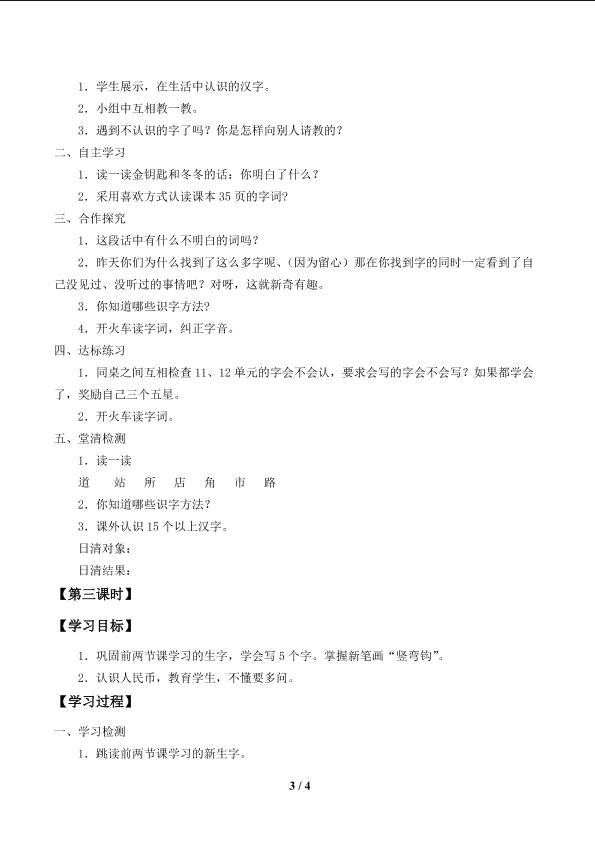 1．学生展示，在生活中认识的汉字。

2．小组中互相教一教。

3．遇到不认识的字了吗？你是怎样向别人请教的？

二、自主学习

1．读一读金钥匙和冬冬的话：你明白了什么？

2．采用喜欢方式认读课本 35 页的字词？

三、合作探究

1．这段话中有什么不明白的词吗？

2．昨天你们为什么找到了这么多字呢、（因为留心）那在你找到字的同时一定看到了自己没见过、没听过的事情吧？对呀，这就新奇有趣。

3．你知道哪些识字方法？

4．开火车读字词，纠正字音。

四、达标练习

1．同桌之间互相检查 11、12 单元的字会不会认，要求会写的字会不会写？如果都学会了，奖励自己三个五星。

2．开火车读字词。

五、堂清检测

1．读一读

道　站　所　店　角　市　路

2．你知道哪些识字方法？

3．课外认识 15 个以上汉字。

日清对象：

日清结果：

【第三课时】

【学习目标】

1．巩固前两节课学习的生字，学会写 5 个字。掌握新笔画“竖弯钩”。

2．认识人民币，教育学生，不懂要多问。

【学习过程】

一、学习检测

1．跳读前两节课学习的新生字。

3 / 4